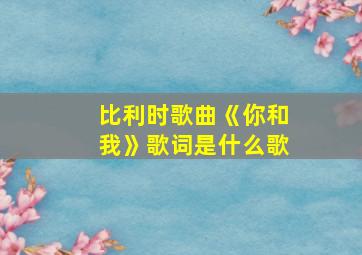 比利时歌曲《你和我》歌词是什么歌